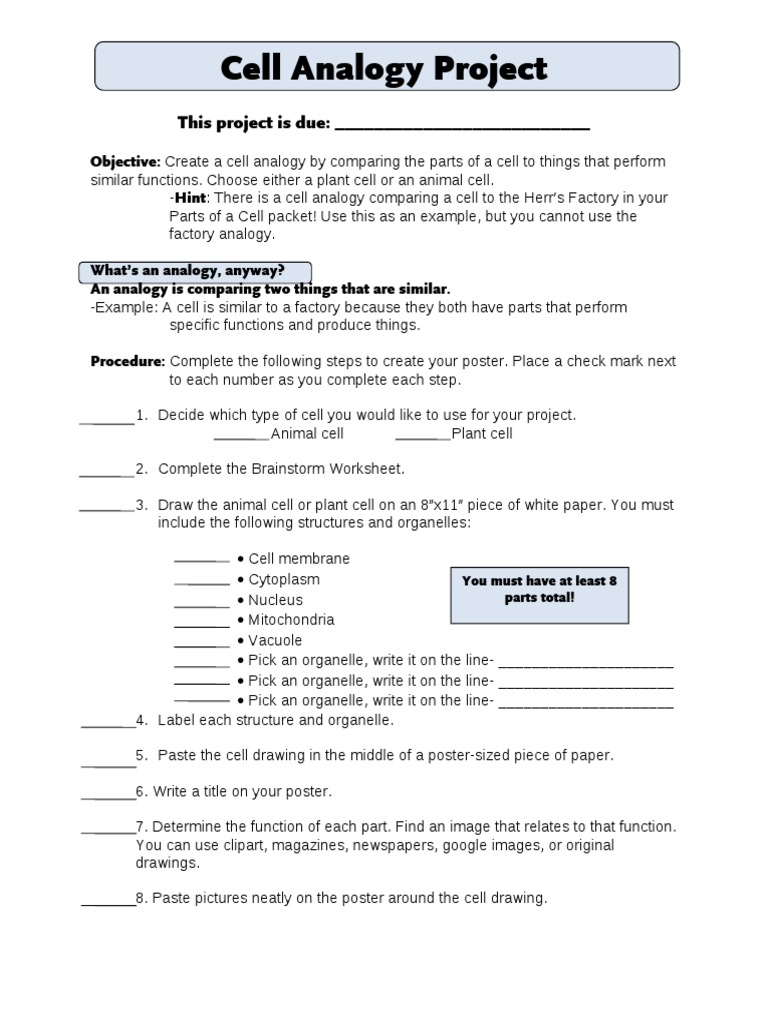 Cell Analogy Project

This project is due: ______________________________

Objective: Create a cell analogy by comparing the parts of a cell to things that perform similar functions. Choose either a plant cell or an animal cell.
-Hint: There is a cell analogy comparing a cell to the Herr's Factory in your Parts of a Cell packet! Use this as an example, but you cannot use the factory analogy.

What's an analogy, anyway?
An analogy is comparing two things that are similar.
-Example: A cell is similar to a factory because they both have parts that perform specific functions and produce things.

Procedure: Complete the following steps to create your poster. Place a check mark next to each number as you complete each step.

_______1. Decide which type of cell you would like to use for your project.
_______Animal cell _______Plant cell

_______2. Complete the Brainstorm Worksheet.

_______3. Draw the animal cell or plant cell on an 8"x11" piece of white paper. You must include the following structures and organelles:

_______ • Cell membrane
_______ • Cytoplasm
_______ • Nucleus
_______ • Mitochondria
_______ • Vacuole
_______ • Pick an organelle, write it on the line- ______________________
_______ • Pick an organelle, write it on the line- ______________________
_______ • Pick an organelle, write it on the line- ______________________

You must have at least 8 parts total!

_______4. Label each structure and organelle.

_______5. Paste the cell drawing in the middle of a poster-sized piece of paper.

_______6. Write a title on your poster.

_______7. Determine the function of each part. Find an image that relates to that function. You can use clipart, magazines, newspapers, google images, or original drawings.

_______8. Paste pictures neatly on the poster around the cell drawing.